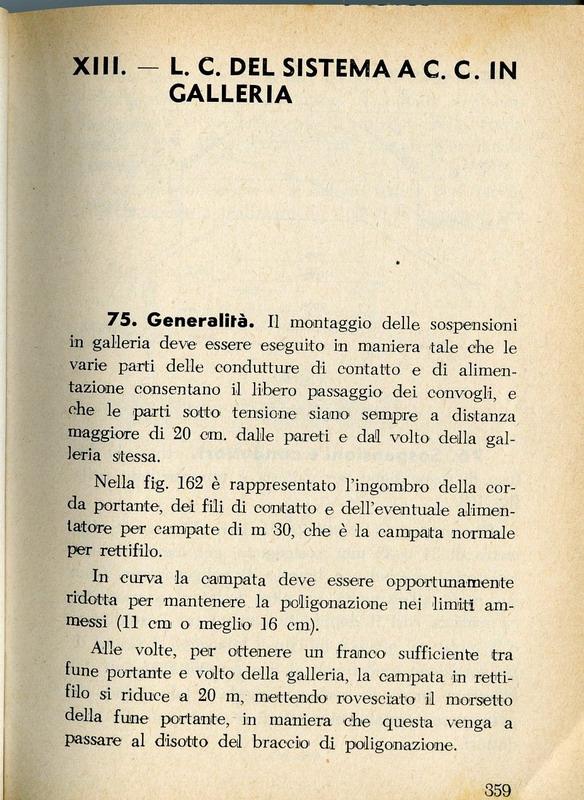 XIII. — L. C. DEL SISTEMA A C. C. IN GALLERIA

75. Generalità. Il montaggio delle sospensioni in galleria deve essere eseguito in maniera tale che le varie parti delle condutture di contatto e di alimentazione consentano il libero passaggio dei convogli, e che le parti sotto tensione siano sempre a distanza maggiore di 20 cm. dalle pareti e dal volto della galleria stessa.

Nella fig. 162 è rappresentato l'ingombro della corda portante, dei fili di contatto e dell'eventuale alimentatore per campate di m 30, che è la campata normale per rettifilo.

In curva la campata deve essere opportunamente ridotta per mantenere la poligonazione nei limiti ammessi (11 cm o meglio 16 cm).

Alle volte, per ottenere un franco sufficiente tra fune portante e volto della galleria, la campata in rettifilo si riduce a 20 m, mettendo rovesciato il morsetto della fune portante, in maniera che questa venga a passare al disotto del braccio di poligonazione.

359